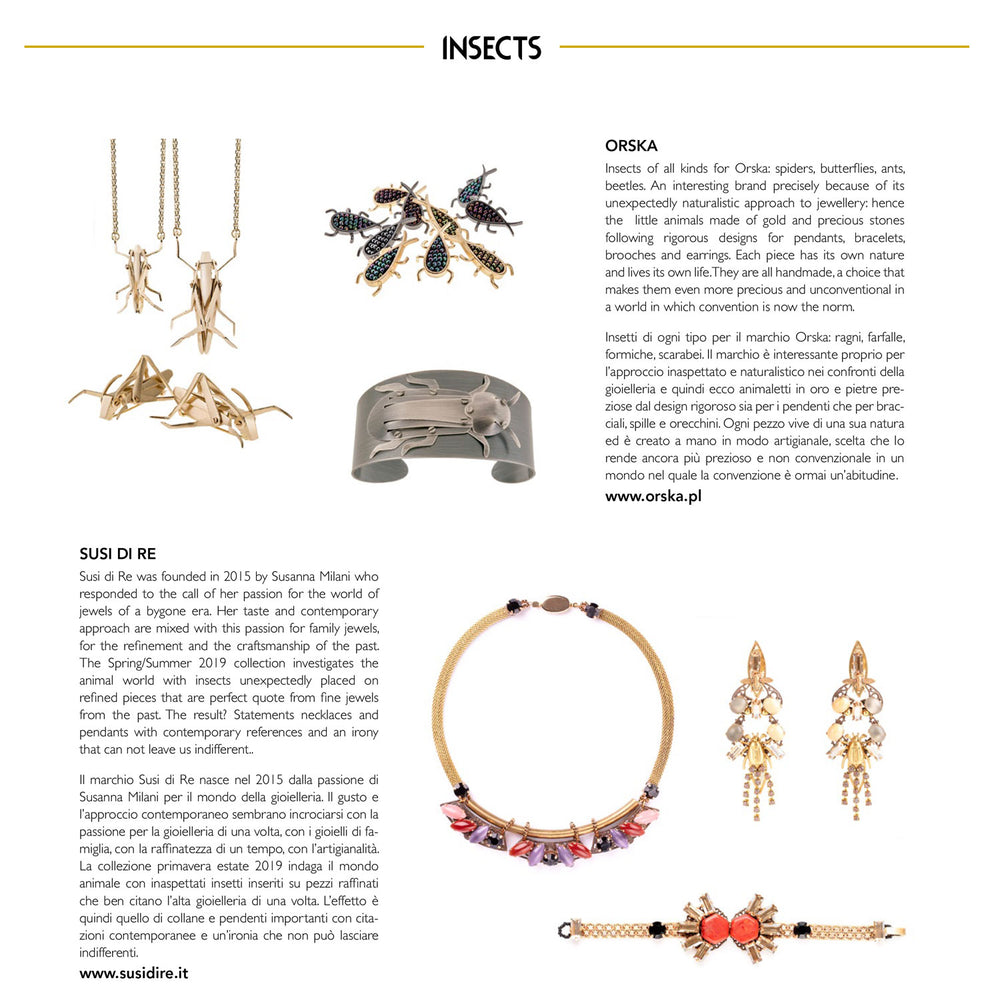 INSECTS

ORSKA

Insects of all kinds for Orska: spiders, butterflies, ants, beetles. An interesting brand precisely because of its unexpectedly naturalistic approach to jewellery: hence the little animals made of gold and precious stones following rigorous designs for pendants, bracelets, brooches and earrings. Each piece has its own nature and lives its own life. They are all handmade, a choice that makes them even more precious and unconventional in a world in which convention is now the norm.

Insetti di ogni tipo per il marchio Orska: ragni, farfalle, formiche, scarabei. Il marchio è interessante proprio per l'approccio inaspettato e naturalistico nei confronti della gioielleria e quindi ecco animaletti in oro e pietre preziose dal design rigoroso sia per i pendenti che per bracciali, spille e orecchini. Ogni pezzo vive di una sua natura ed è creato a mano in modo artigianale, scelta che lo rende ancora più prezioso e non convenzionale in un mondo nel quale la convenzione è ormai un'abitudine.

www.orska.pl

SUSI DI RE

Susi di Re was founded in 2015 by Susanna Milani who responded to the call of her passion for the world of jewels of a bygone era. Her taste and contemporary approach are mixed with this passion for family jewels, for the refinement and the craftsmanship of the past. The Spring/Summer 2019 collection investigates the animal world with insects unexpectedly placed on refined pieces that are perfect quote from fine jewels from the past. The result? Statements necklaces and pendants with contemporary references and an irony that can not leave us indifferent..

Il marchio Susi di Re nasce nel 2015 dalla passione di Susanna Milani per il mondo della gioielleria. Il gusto e l'approccio contemporaneo sembrano incrociarsi con la passione per la gioielleria di una volta, con i gioielli di famiglia, con la raffinatezza di un tempo, con l'artigianalità. La collezione primavera estate 2019 indaga il mondo animale con inaspettati insetti inseriti su pezzi raffinati che ben citano l'alta gioielleria di una volta. L'effetto è quindi quello di collane e pendenti importanti con citazioni contemporanee e un'ironia che non può lasciare indifferenti.

www.susidire.it